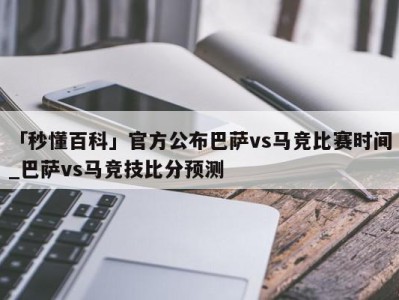 「秒懂百科」官方公布巴萨vs马竞比赛时间_巴萨vs马竞技比分预测